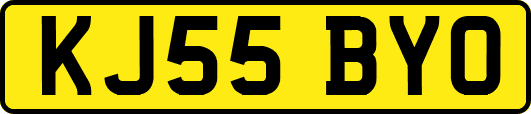 KJ55 BYO